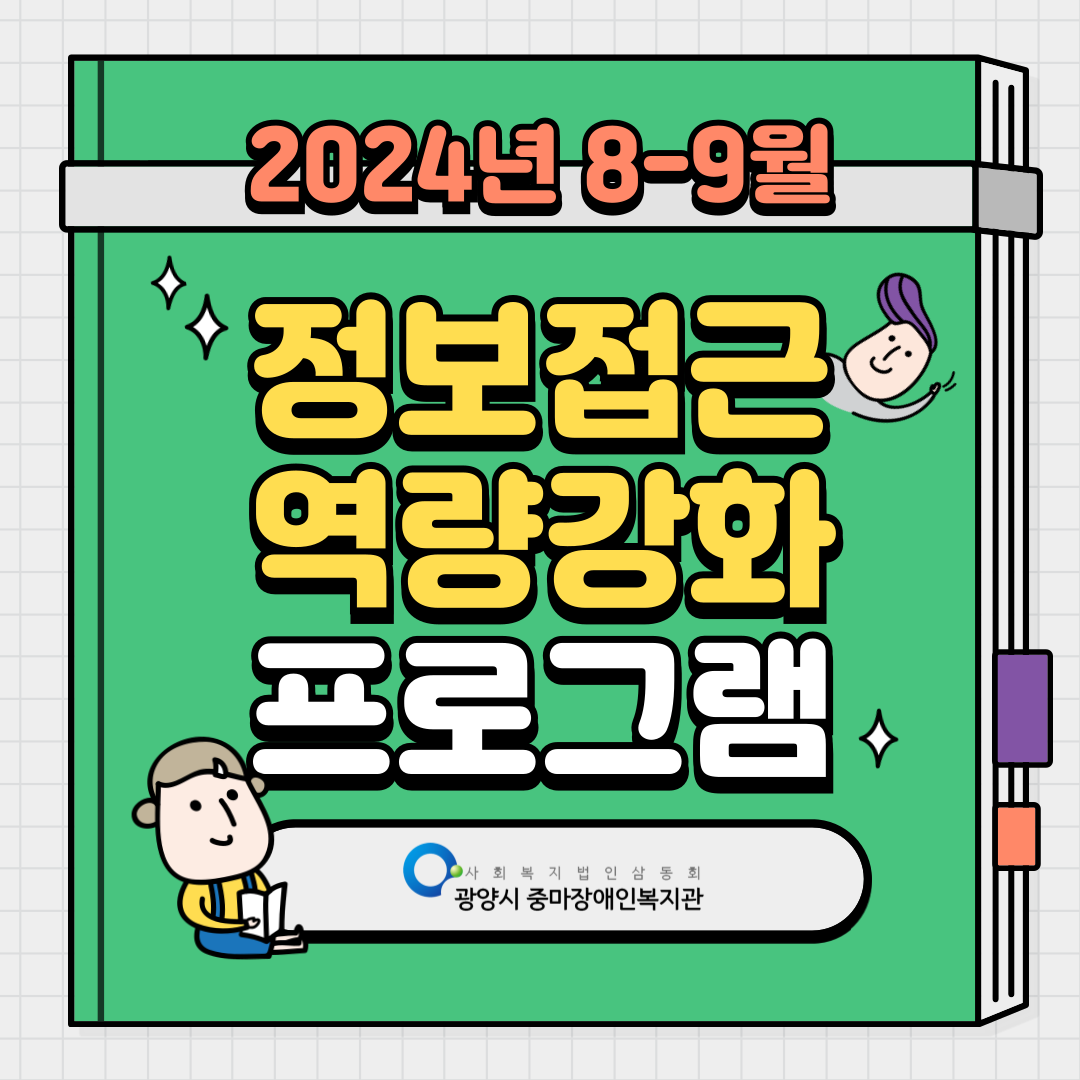 2024년 8-9월

정보접근
역량강화
프로그램

사회복지법인삼동회
광양시 중마장애인복지관